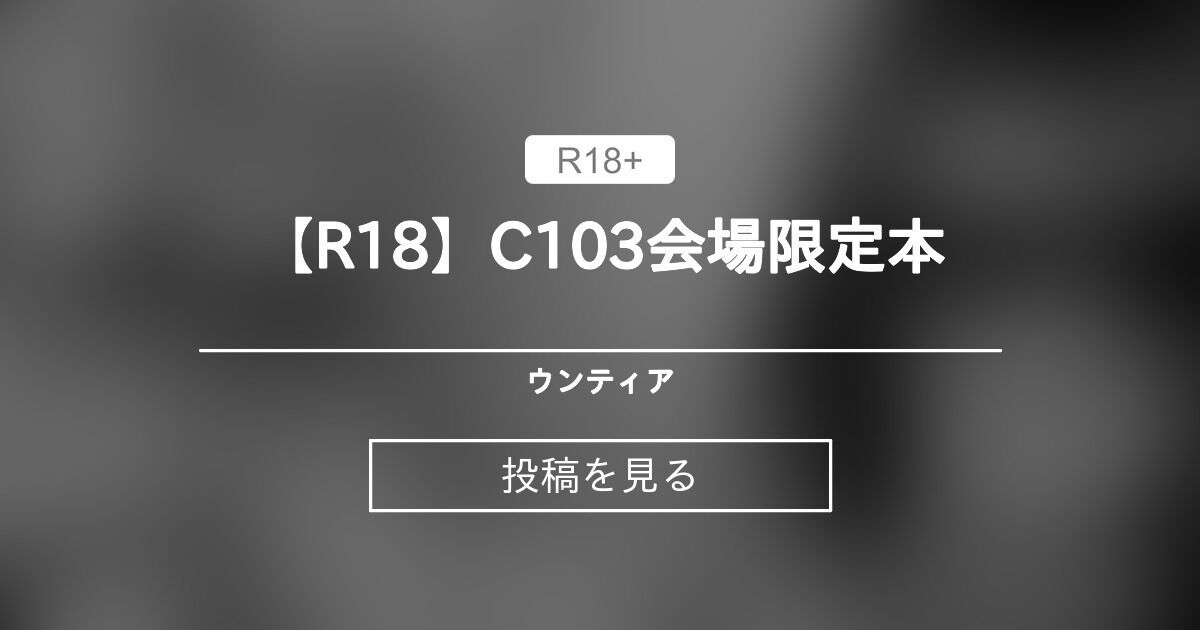 R18+

【R18】C103会場限定本

ウンティア

投稿を見る